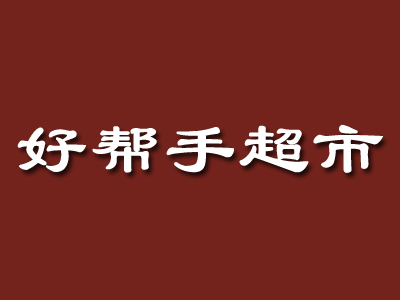 好帮手超市